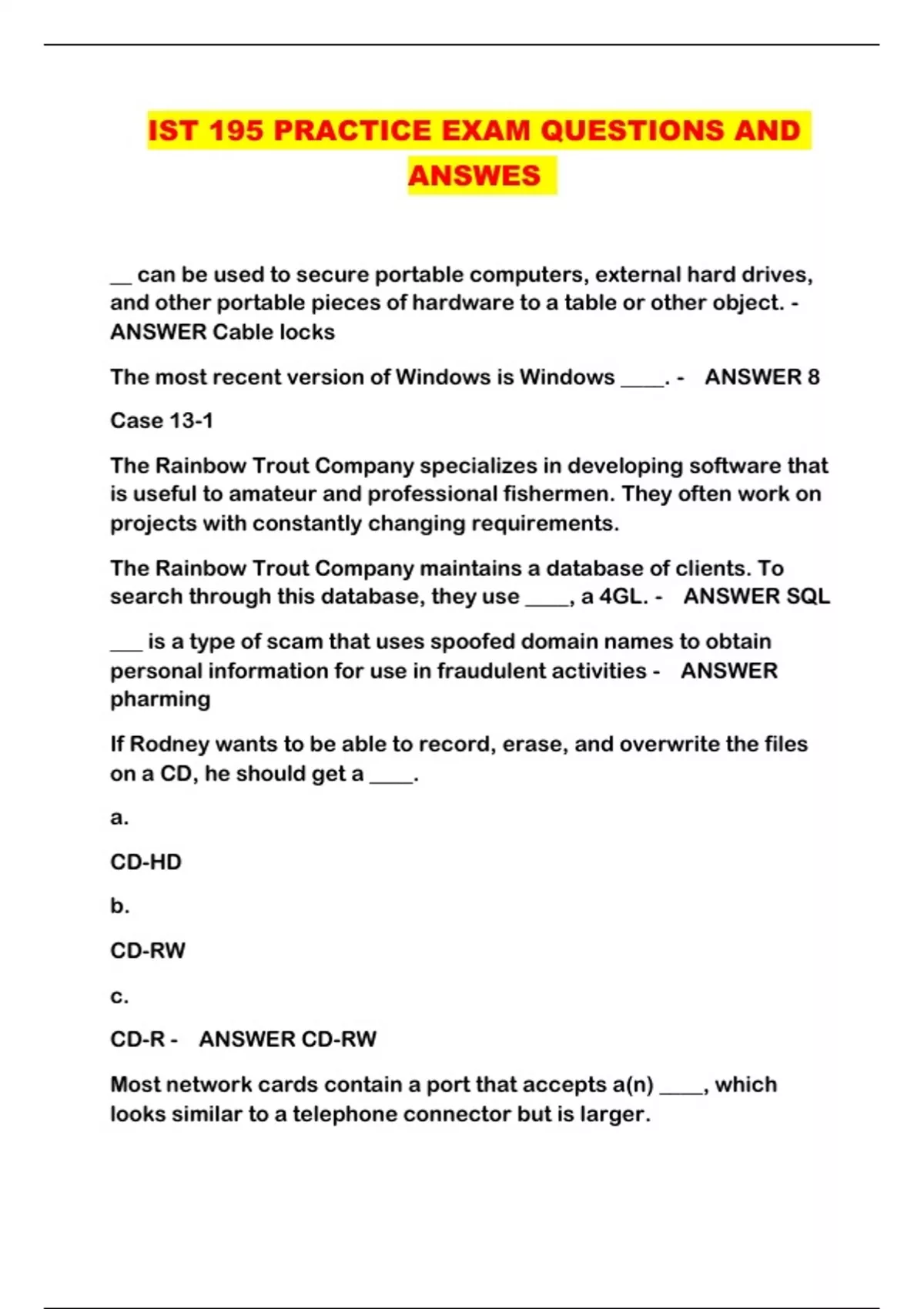 IST 195 PRACTICE EXAM QUESTIONS AND ANSWES

__ can be used to secure portable computers, external hard drives, and other portable pieces of hardware to a table or other object. - ANSWER Cable locks

The most recent version of Windows is Windows ____. - ANSWER 8

Case 13-1

The Rainbow Trout Company specializes in developing software that is useful to amateur and professional fishermen. They often work on projects with constantly changing requirements.

The Rainbow Trout Company maintains a database of clients. To search through this database, they use ____, a 4GL. - ANSWER SQL

___ is a type of scam that uses spoofed domain names to obtain personal information for use in fraudulent activities - ANSWER pharming

If Rodney wants to be able to record, erase, and overwrite the files on a CD, he should get a ____.

a.

CD-HD

b.

CD-RW

c.

CD-R - ANSWER CD-RW

Most network cards contain a port that accepts a(n) ____, which looks similar to a telephone connector but is larger.